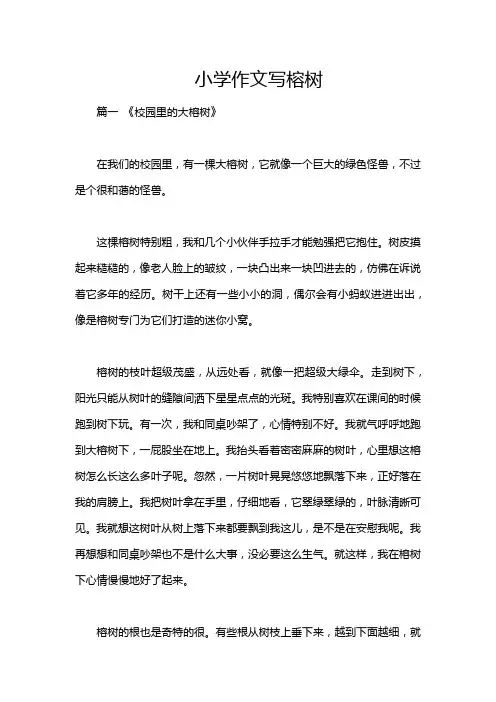 小学作文写榕树

篇一 《校园里的大榕树》

在我们的校园里，有一棵大榕树，它就像一个巨大的绿色怪兽，不过是个很和蔼的怪兽。

这棵榕树特别粗，我和几个小伙伴手拉手才能勉强把它抱住。树皮摸起来糙糙的，像老人脸上的皱纹，一块凸出来一块凹进去的，仿佛在诉说着它多年的经历。树干上还有一些小小的洞，偶尔会有小蚂蚁进进出出，像是榕树专门为它们打造的迷你小窝。

榕树的枝叶超级茂盛，从远处看，就像一把超级大绿伞。走到树下，阳光只能从树叶的缝隙间洒下星星点点的光斑。我特别喜欢在课间的时候跑到树下玩。有一次，我和同桌吵架了，心情特别不好。我就气呼呼地跑到大榕树下，一屁股坐在地上。我抬头看着密密麻麻的树叶，心里想这榕树怎么长这么多叶子呢。忽然，一片树叶晃晃悠悠地飘落下来，正好落在我的肩膀上。我把树叶拿在手里，仔细地看，它翠绿翠绿的，叶脉清晰可见。我就想这树叶从树上落下来都要飘到我这儿，是不是在安慰我呢。我再想想和同桌吵架也不是什么大事，没必要这么生气。就这样，我在榕树下心情慢慢地好了起来。

榕树的根也是奇特的很。有些根从树枝上垂下来，越到下面越细，就